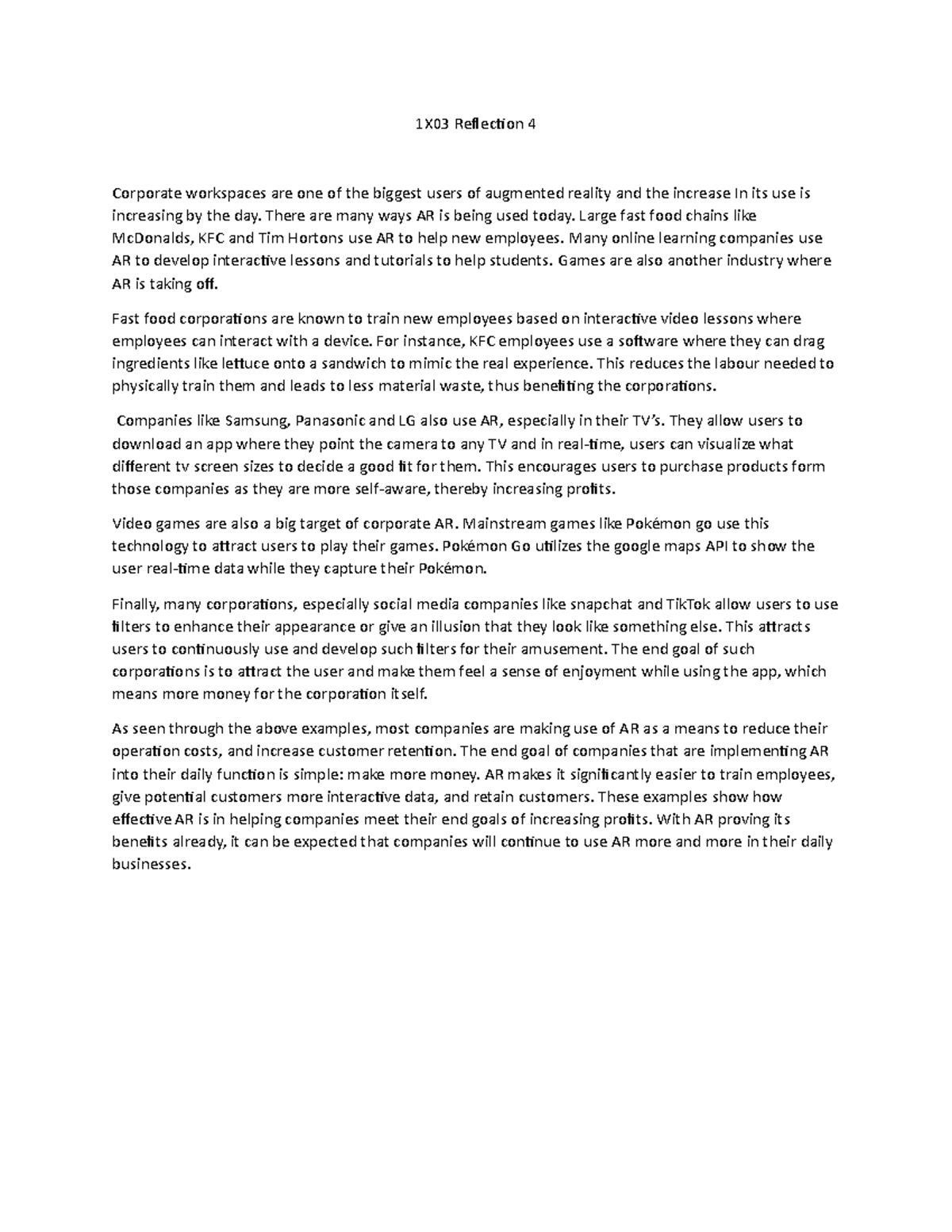 1X03 Reflection 4

Corporate workspaces are one of the biggest users of augmented reality and the increase In its use is increasing by the day. There are many ways AR is being used today. Large fast food chains like McDonalds, KFC and Tim Hortons use AR to help new employees. Many online learning companies use AR to develop interactive lessons and tutorials to help students. Games are also another industry where AR is taking off.

Fast food corporations are known to train new employees based on interactive video lessons where employees can interact with a device. For instance, KFC employees use a software where they can drag ingredients like lettuce onto a sandwich to mimic the real experience. This reduces the labour needed to physically train them and leads to less material waste, thus benefiting the corporations.

Companies like Samsung, Panasonic and LG also use AR, especially in their TV's. They allow users to download an app where they point the camera to any TV and in real-time, users can visualize what different tv screen sizes to decide a good fit for them. This encourages users to purchase products form those companies as they are more self-aware, thereby increasing profits.

Video games are also a big target of corporate AR. Mainstream games like Pokémon go use this technology to attract users to play their games. Pokémon Go utilizes the google maps API to show the user real-time data while they capture their Pokémon.

Finally, many corporations, especially social media companies like snapchat and TikTok allow users to use filters to enhance their appearance or give an illusion that they look like something else. This attracts users to continuously use and develop such filters for their amusement. The end goal of such corporations is to attract the user and make them feel a sense of enjoyment while using the app, which means more money for the corporation itself.

As seen through the above examples, most companies are making use of AR as a means to reduce their operation costs, and increase customer retention. The end goal of companies that are implementing AR into their daily function is simple: make more money. AR makes it significantly easier to train employees, give potential customers more interactive data, and retain customers. These examples show how effective AR is in helping companies meet their end goals of increasing profits. With AR proving its benefits already, it can be expected that companies will continue to use AR more and more in their daily businesses.